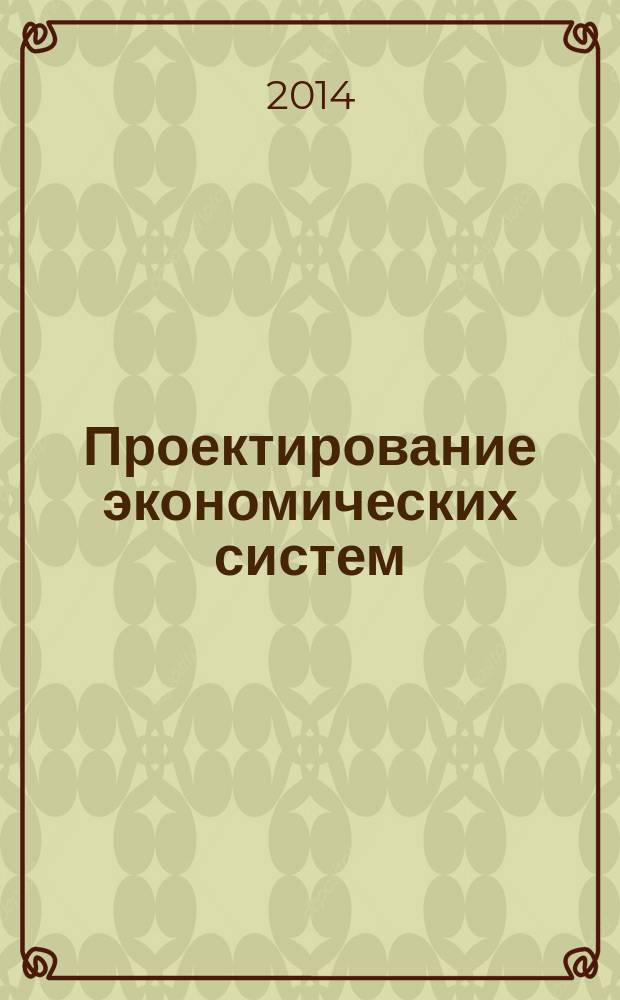 2014

Проектирование экономических систем